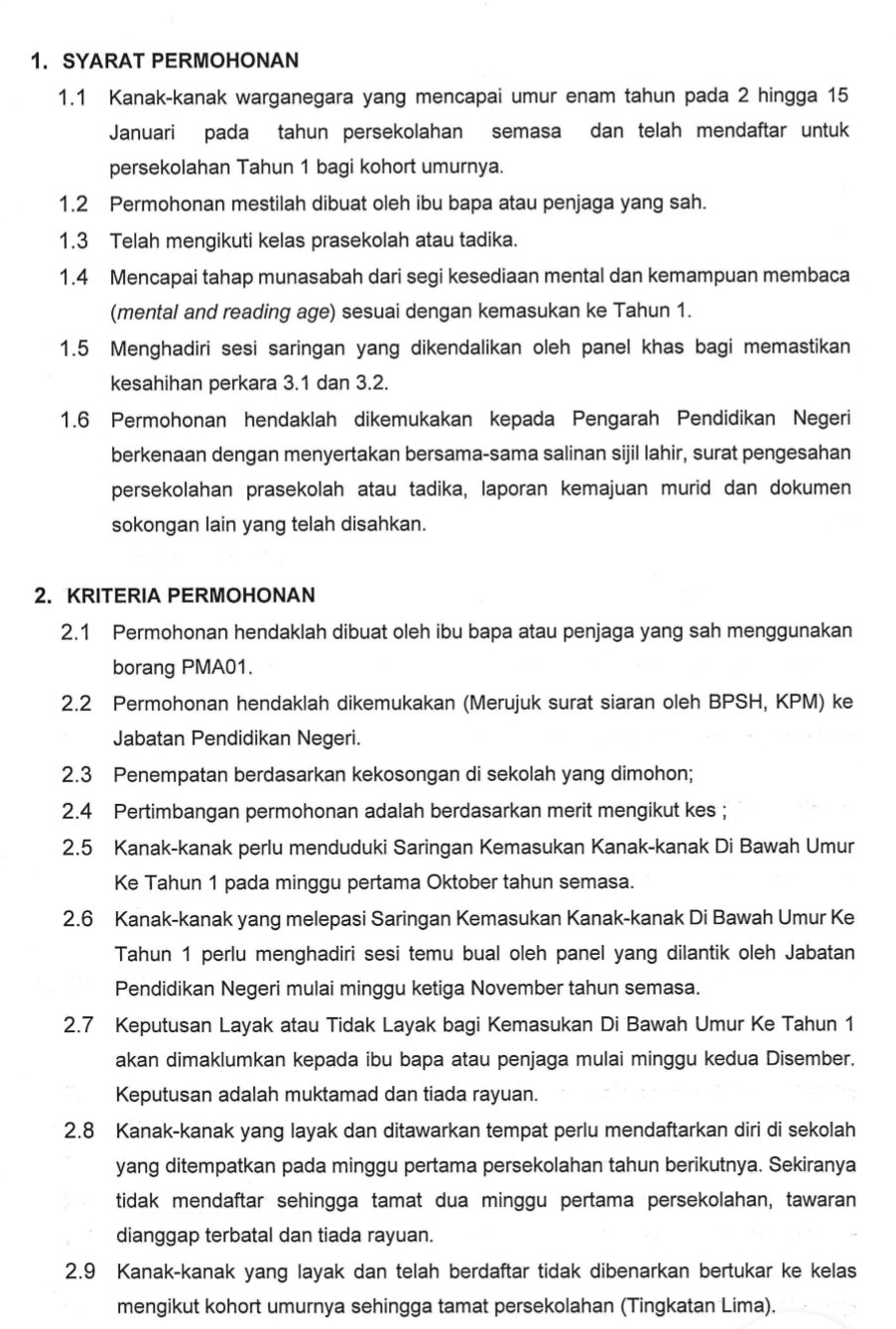 1. SYARAT PERMOHONAN

1.1 Kanak-kanak warganegara yang mencapai umur enam tahun pada 2 hingga 15 Januari pada tahun persekolahan semasa dan telah mendaftar untuk persekolahan Tahun 1 bagi kohort umurnya.

1.2 Permohonan mestilah dibuat oleh ibu bapa atau penjaga yang sah.

1.3 Telah mengikuti kelas prasekolah atau tadika.

1.4 Mencapai tahap munasabah dari segi kesediaan mental dan kemampuan membaca (mental and reading age) sesuai dengan kemasukan ke Tahun 1.

1.5 Menghadiri sesi saringan yang dikendalikan oleh panel khas bagi memastikan kesahihan perkara 3.1 dan 3.2.

1.6 Permohonan hendaklah dikemukakan kepada Pengarah Pendidikan Negeri berkenaan dengan menyertakan bersama-sama salinan sijil lahir, surat pengesahan persekolahan prasekolah atau tadika, laporan kemajuan murid dan dokumen sokongan lain yang telah disahkan.

2. KRITERIA PERMOHONAN

2.1 Permohonan hendaklah dibuat oleh ibu bapa atau penjaga yang sah menggunakan borang PMA01.

2.2 Permohonan hendaklah dikemukakan (Merujuk surat siaran oleh BPSH, KPM) ke Jabatan Pendidikan Negeri.

2.3 Penempatan berdasarkan kekosongan di sekolah yang dimohon;

2.4 Pertimbangan permohonan adalah berdasarkan merit mengikut kes ;

2.5 Kanak-kanak perlu menduduki Saringan Kemasukan Kanak-kanak Di Bawah Umur Ke Tahun 1 pada minggu pertama Oktober tahun semasa.

2.6 Kanak-kanak yang melepasi Saringan Kemasukan Kanak-kanak Di Bawah Umur Ke Tahun 1 perlu menghadiri sesi temu bual oleh panel yang dilantik oleh Jabatan Pendidikan Negeri mulai minggu ketiga November tahun semasa.

2.7 Keputusan Layak atau Tidak Layak bagi Kemasukan Di Bawah Umur Ke Tahun 1 akan dimaklumkan kepada ibu bapa atau penjaga mulai minggu kedua Disember. Keputusan adalah muktamad dan tiada rayuan.

2.8 Kanak-kanak yang layak dan ditawarkan tempat perlu mendaftarkan diri di sekolah yang ditempatkan pada minggu pertama persekolahan tahun berikutnya. Sekiranya tidak mendaftar sehingga tamat dua minggu pertama persekolahan, tawaran dianggap terbatal dan tiada rayuan.

2.9 Kanak-kanak yang layak dan telah berdaftar tidak dibenarkan bertukar ke kelas mengikut kohort umurnya sehingga tamat persekolahan (Tingkatan Lima).